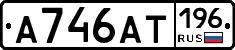 А746АТ 196 RUS